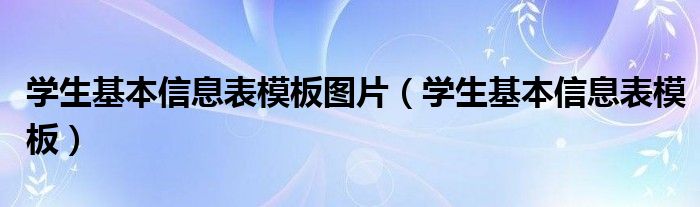 学生基本信息表模板图片（学生基本信息表模板）